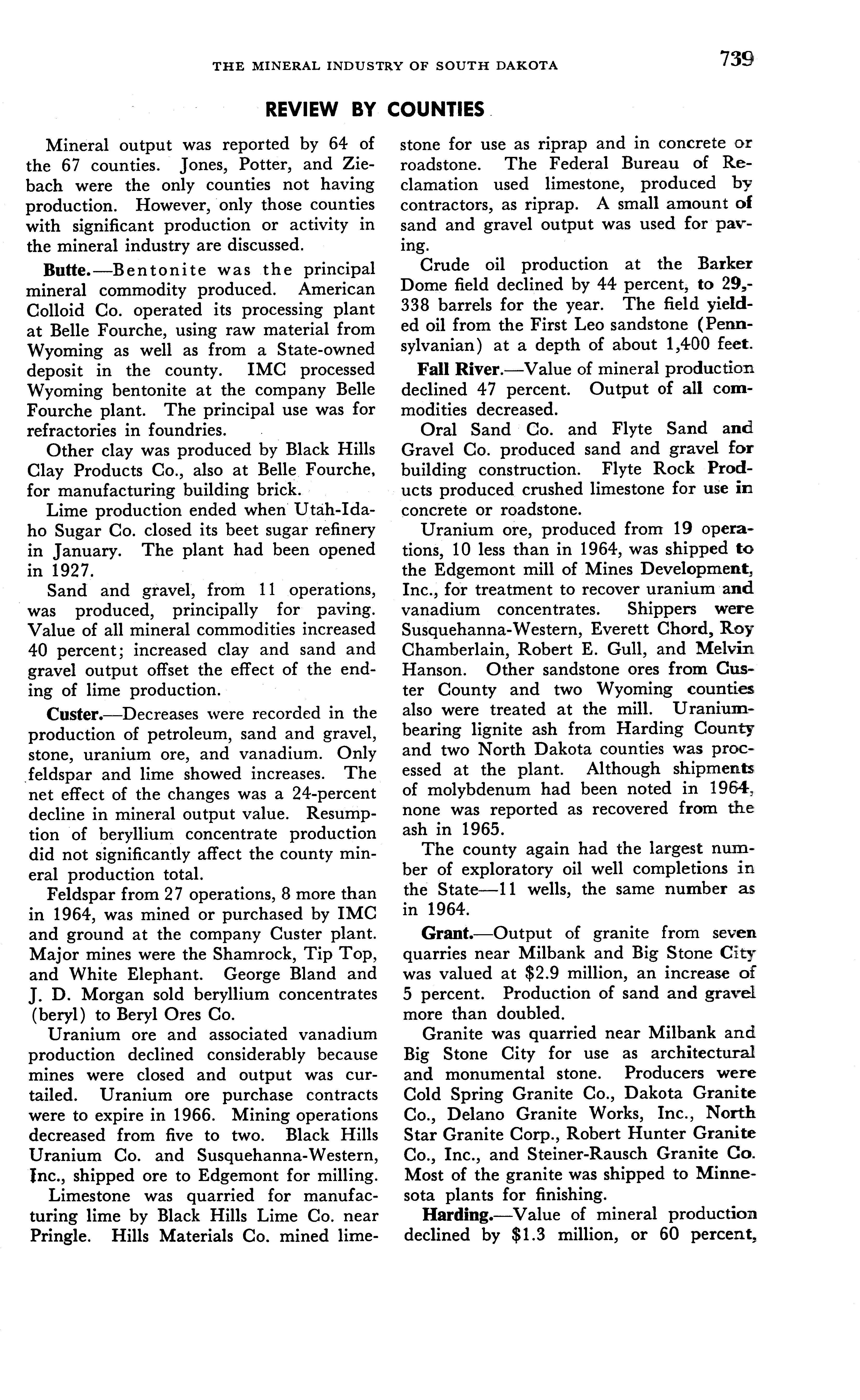 THE MINERAL INDUSTRY OF SOUTH DAKOTA 739

REVIEW BY COUNTIES

Mineral output was reported by 64 of the 67 counties. Jones, Potter, and Ziebach were the only counties not having production. However, only those counties with significant production or activity in the mineral industry are discussed.

Butte.—Bentonite was the principal mineral commodity produced. American Colloid Co. operated its processing plant at Belle Fourche, using raw material from Wyoming as well as from a State-owned deposit in the county. IMC processed Wyoming bentonite at the company Belle Fourche plant. The principal use was for refractories in foundries.

Other clay was produced by Black Hills Clay Products Co., also at Belle Fourche, for manufacturing building brick.

Lime production ended when Utah-Idaho Sugar Co. closed its beet sugar refinery in January. The plant had been opened in 1927.

Sand and gravel, from 11 operations, was produced, principally for paving. Value of all mineral commodities increased 40 percent; increased clay and sand and gravel output offset the effect of the ending of lime production.

Custer.—Decreases were recorded in the production of petroleum, sand and gravel, stone, uranium ore, and vanadium. Only feldspar and lime showed increases. The net effect of the changes was a 24-percent decline in mineral output value. Resumption of beryllium concentrate production did not significantly affect the county mineral production total.

Feldspar from 27 operations, 8 more than in 1964, was mined or purchased by IMC and ground at the company Custer plant. Major mines were the Shamrock, Tip Top, and White Elephant. George Bland and J. D. Morgan sold beryllium concentrates (beryl) to Beryl Ores Co.

Uranium ore and associated vanadium production declined considerably because mines were closed and output was curtailed. Uranium ore purchase contracts were to expire in 1966. Mining operations decreased from five to two. Black Hills Uranium Co. and Susquehanna-Western, Inc., shipped ore to Edgemont for milling.

Limestone was quarried for manufacturing lime by Black Hills Lime Co. near Pringle. Hills Materials Co. mined limestone for use as riprap and in concrete or roadstone. The Federal Bureau of Reclamation used limestone, produced by contractors, as riprap. A small amount of sand and gravel output was used for paving.

Crude oil production at the Barker Dome field declined by 44 percent, to 29,338 barrels for the year. The field yielded oil from the First Leo sandstone (Pennsylvanian) at a depth of about 1,400 feet.

Fall River.—Value of mineral production declined 47 percent. Output of all commodities decreased.

Oral Sand Co. and Flyte Sand and Gravel Co. produced sand and gravel for building construction. Flyte Rock Products produced crushed limestone for use in concrete or roadstone.

Uranium ore, produced from 19 operations, 10 less than in 1964, was shipped to the Edgemont mill of Mines Development, Inc., for treatment to recover uranium and vanadium concentrates. Shippers were Susquehanna-Western, Everett Chord, Roy Chamberlain, Robert E. Gull, and Melvin Hanson. Other sandstone ores from Custer County and two Wyoming counties also were treated at the mill. Uranium-bearing lignite ash from Harding County and two North Dakota counties was processed at the plant. Although shipments of molybdenum had been noted in 1964, none was reported as recovered from the ash in 1965.

The county again had the largest number of exploratory oil well completions in the State—11 wells, the same number as in 1964.

Grant.—Output of granite from seven quarries near Milbank and Big Stone City was valued at $2.9 million, an increase of 5 percent. Production of sand and gravel more than doubled.

Granite was quarried near Milbank and Big Stone City for use as architectural and monumental stone. Producers were Cold Spring Granite Co., Dakota Granite Co., Delano Granite Works, Inc., North Star Granite Corp., Robert Hunter Granite Co., Inc., and Steiner-Rausch Granite Co. Most of the granite was shipped to Minnesota plants for finishing.

Harding.—Value of mineral production declined by $1.3 million, or 60 percent,